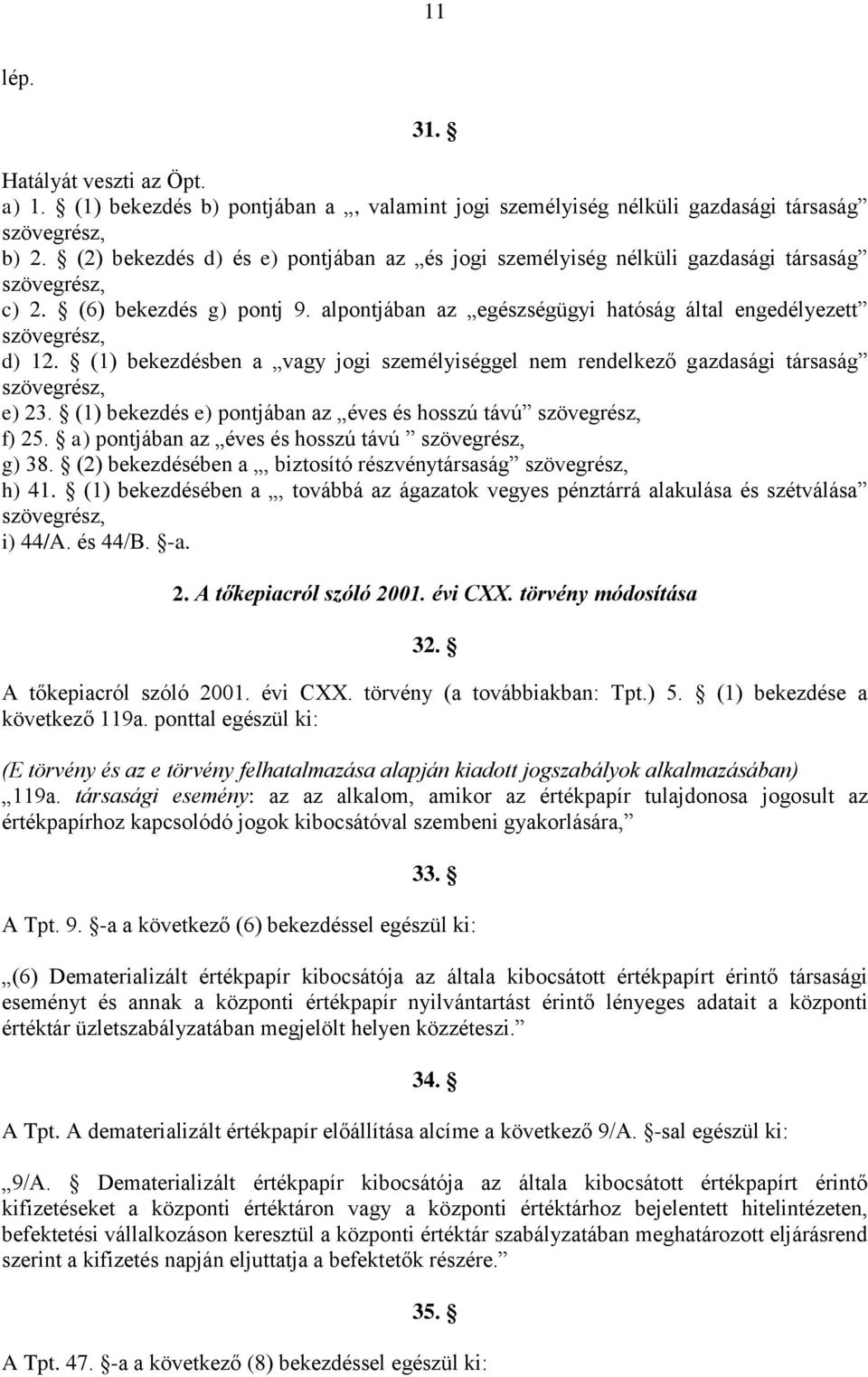 11

lép.

31. §

Hatályát veszti az Öpt.
a) 1. § (1) bekezdés b) pontjában a „, valamint jogi személyiség nélküli gazdasági társaság” szövegrész,
b) 2. § (2) bekezdés d) és e) pontjában az „és jogi személyiség nélküli gazdasági társaság” szövegrész,
c) 2. § (6) bekezdés g) pontj 9. alpontjában az „egészségügyi hatóság által engedélyezett” szövegrész,
d) 12. § (1) bekezdésben a „vagy jogi személyiséggel nem rendelkező gazdasági társaság” szövegrész,
e) 23. § (1) bekezdés e) pontjában az „éves és hosszú távú” szövegrész,
f) 25. § a) pontjában az „éves és hosszú távú ” szövegrész,
g) 38. § (2) bekezdésében a „, biztosító részvénytársaság” szövegrész,
h) 41. § (1) bekezdésében a „, továbbá az ágazatok vegyes pénztárrá alakulása és szétválása” szövegrész,
i) 44/A. és 44/B. §-a.

2. A tőkepiacról szóló 2001. évi CXX. törvény módosítása

32. §

A tőkepiacról szóló 2001. évi CXX. törvény (a továbbiakban: Tpt.) 5. § (1) bekezdése a következő 119a. ponttal egészül ki:

(E törvény és az e törvény felhatalmazása alapján kiadott jogszabályok alkalmazásában)
„119a. társasági esemény: az az alkalom, amikor az értékpapír tulajdonosa jogosult az értékpapírhoz kapcsolódó jogok kibocsátóval szembeni gyakorlására,”

33. §

A Tpt. 9. §-a a következő (6) bekezdéssel egészül ki:

„(6) Dematerializált értékpapír kibocsátója az általa kibocsátott értékpapírt érintő társasági eseményt és annak a központi értékpapír nyilvántartást érintő lényeges adatait a központi értéktár üzletszabályzatában megjelölt helyen közzéteszi.”

34. §

A Tpt. A dematerializált értékpapír előállítása alcíme a következő 9/A. §-sal egészül ki:

„9/A. § Dematerializált értékpapír kibocsátója az általa kibocsátott értékpapírt érintő kifizetéseket a központi értéktáron vagy a központi értéktárhoz bejelentett hitelintézeten, befektetési vállalkozáson keresztül a központi értéktár szabályzatában meghatározott eljárásrend szerint a kifizetés napján eljuttatja a befektetők részére.”

35. §

A Tpt. 47. §-a a következő (8) bekezdéssel egészül ki: